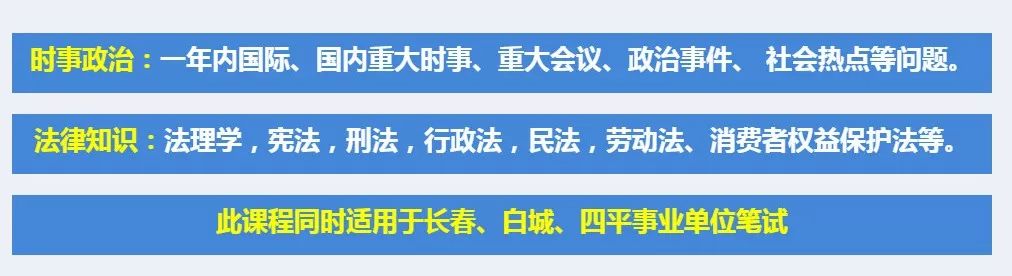 时事政治：一年内国际、国内重大时事、重大会议、政治事件、 社会热点等问题。

法律知识：法理学，宪法，刑法，行政法，民法，劳动法、消费者权益保护法等。

此课程同时适用于长春、白城、四平事业单位笔试